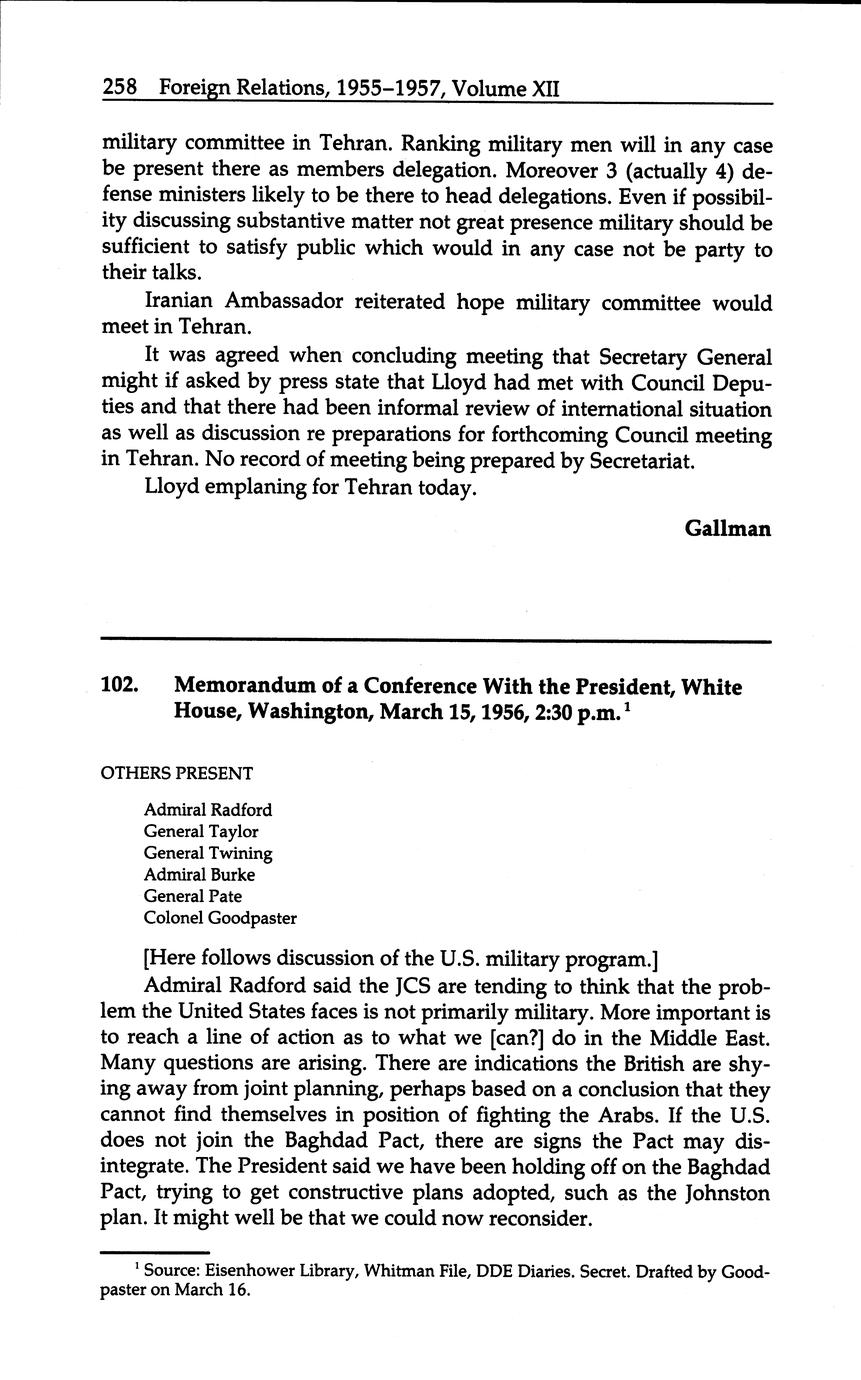 258 Foreign Relations, 1955–1957, Volume XII

military committee in Tehran. Ranking military men will in any case be present there as members delegation. Moreover 3 (actually 4) defense ministers likely to be there to head delegations. Even if possibility discussing substantive matter not great presence military should be sufficient to satisfy public which would in any case not be party to their talks.

Iranian Ambassador reiterated hope military committee would meet in Tehran.

It was agreed when concluding meeting that Secretary General might if asked by press state that Lloyd had met with Council Deputies and that there had been informal review of international situation as well as discussion re preparations for forthcoming Council meeting in Tehran. No record of meeting being prepared by Secretariat.

Lloyd emplaning for Tehran today.

Gallman

102. Memorandum of a Conference With the President, White House, Washington, March 15, 1956, 2:30 p.m.$^1$

OTHERS PRESENT

Admiral Radford
General Taylor
General Twining
Admiral Burke
General Pate
Colonel Goodpaster

[Here follows discussion of the U.S. military program.]

Admiral Radford said the JCS are tending to think that the problem the United States faces is not primarily military. More important is to reach a line of action as to what we [can?] do in the Middle East. Many questions are arising. There are indications the British are shying away from joint planning, perhaps based on a conclusion that they cannot find themselves in position of fighting the Arabs. If the U.S. does not join the Baghdad Pact, there are signs the Pact may disintegrate. The President said we have been holding off on the Baghdad Pact, trying to get constructive plans adopted, such as the Johnston plan. It might well be that we could now reconsider.

$^1$ Source: Eisenhower Library, Whitman File, DDE Diaries. Secret. Drafted by Goodpaster on March 16.